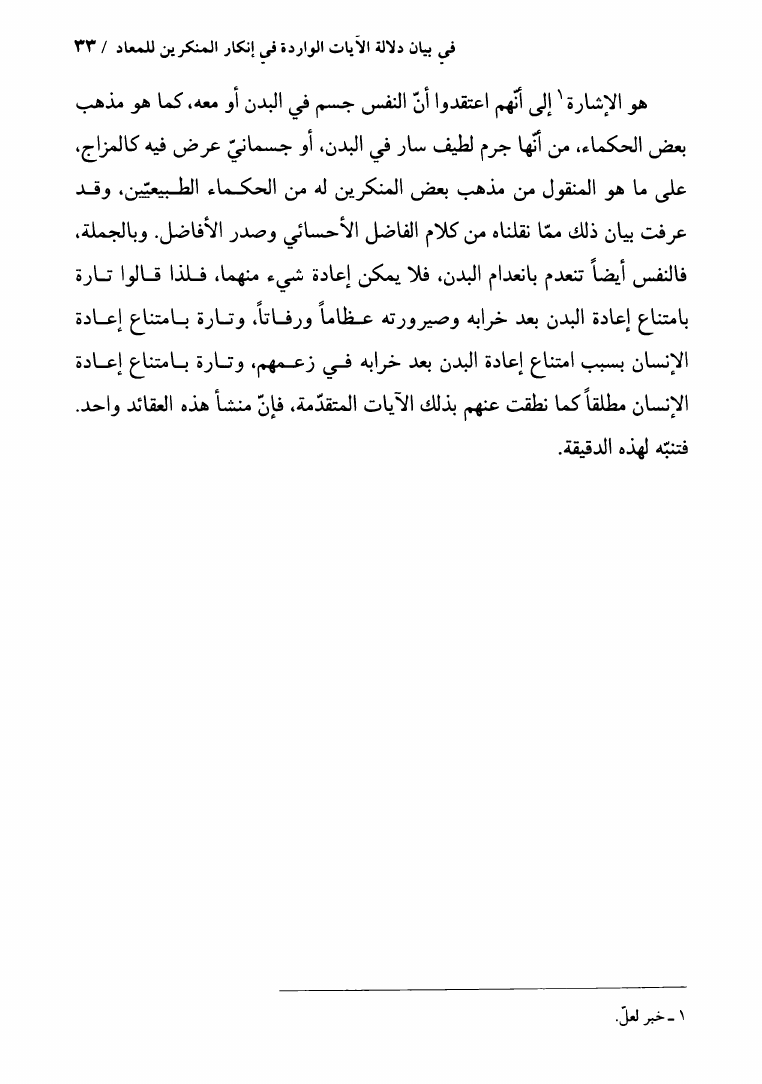 في بيان دلالة الآيات الواردة في إنكار المنكرين للمعاد / ٣٣

هو الإشارة١ إلى أنّهم اعتقدوا أنّ النفس جسم في البدن أو معه، كما هو مذهب بعض الحكماء، من أنّها جرم لطيف سار في البدن، أو جسمانيّ عرض فيه كالمزاج، على ما هو المنقول من مذهب بعض المنكرين له من الحكماء الطبيعيّين، وقد عرفت بيان ذلك ممّا نقلناه من كلام الفاضل الأحسائي وصدر الأفاضل. وبالجملة، فالنفس أيضاً تنعدم بانعدام البدن، فلا يمكن إعادة شيء منهما، فلذا قالوا تارة بامتناع إعادة البدن بعد خرابه وصيرورته عظاماً ورفاتاً، وتارة بامتناع إعادة الإنسان بسبب امتناع إعادة البدن بعد خرابه في زعمهم، وتارة بامتناع إعادة الإنسان مطلقاً كما نطقت عنهم بذلك الآيات المتقدّمة، فإنّ منشأ هذه العقائد واحد. فتنبّه لهذه الدقيقة.

١ ـ خبر لعلّ.